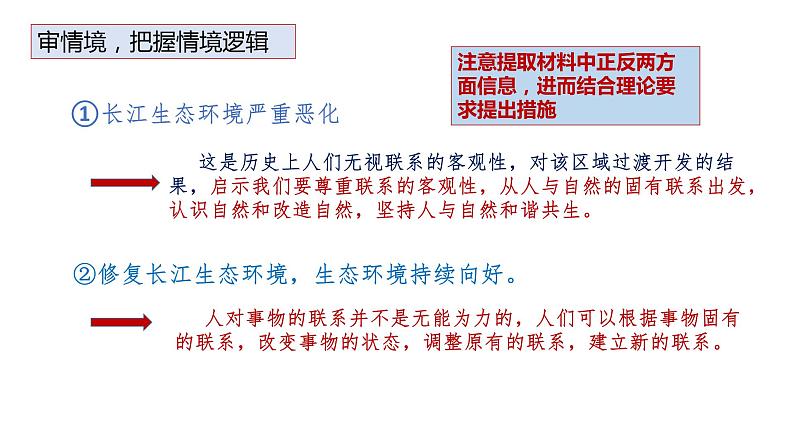 审情境，把握情境逻辑

注意提取材料中正反两方面信息，进而结合理论要求提出措施

①长江生态环境严重恶化

这是历史上人们无视联系的客观性，对该区域过渡开发的结果，启示我们要尊重联系的客观性，从人与自然的固有联系出发，认识自然和改造自然，坚持人与自然和谐共生。

②修复长江生态环境，生态环境持续向好。

人对事物的联系并不是无能为力的，人们可以根据事物固有的联系，改变事物的状态，调整原有的联系，建立新的联系。